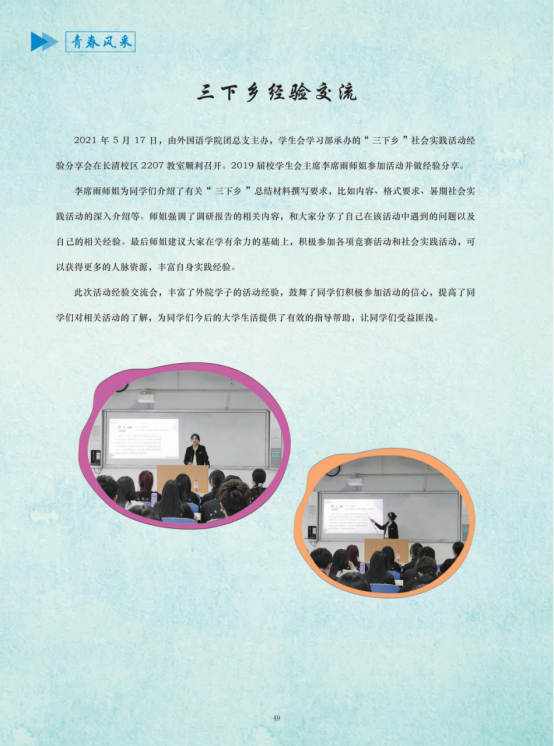 青春风采

三下乡经验交流

2021年5月17日，由外国语学院团总支主办，学生会学习部承办的“三下乡”社会实践活动经验分享会在长清校区2207教室顺利召开。2019届校学生会主席李席雨师姐参加活动并做经验分享。

李席雨师姐为同学们介绍了有关“三下乡”总结材料撰写要求，比如内容、格式要求、暑期社会实践活动的深入介绍等。师姐强调了调研报告的相关内容，和大家分享了自己在该活动中遇到的问题以及自己的相关经验。最后师姐建议大家在学有余力的基础上，积极参加各项竞赛活动和社会实践活动，可以获得更多的人脉资源，丰富自身实践经验。

此次活动经验交流会，丰富了外院学子的活动经验，鼓舞了同学们积极参加活动的信心，提高了同学们对相关活动的了解，为同学们今后的大学生活提供了有效的指导帮助，让同学们受益匪浅。

49